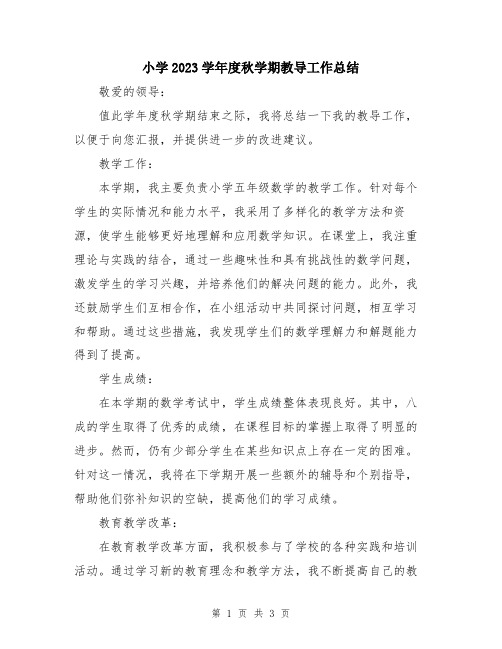 小学2023学年度秋学期教导工作总结

敬爱的领导：

值此学年度秋学期结束之际，我将总结一下我的教导工作，以便于向您汇报，并提供进一步的改进建议。

教学工作：

本学期，我主要负责小学五年级数学的教学工作。针对每个学生的实际情况和能力水平，我采用了多样化的教学方法和资源，使学生能够更好地理解和应用数学知识。在课堂上，我注重理论与实践的结合，通过一些趣味性和具有挑战性的数学问题，激发学生的学习兴趣，并培养他们的解决问题的能力。此外，我还鼓励学生们互相合作，在小组活动中共同探讨问题，相互学习和帮助。通过这些措施，我发现学生们的数学理解力和解题能力得到了提高。

学生成绩：

在本学期的数学考试中，学生成绩整体表现良好。其中，八成的学生取得了优秀的成绩，在课程目标的掌握上取得了明显的进步。然而，仍有少部分学生在某些知识点上存在一定的困难。针对这一情况，我将在下学期开展一些额外的辅导和个别指导，帮助他们弥补知识的空缺，提高他们的学习成绩。

教育教学改革：

在教育教学改革方面，我积极参与了学校的各种实践和培训活动。通过学习新的教育理念和教学方法，我不断提高自己的教

第 1 页 共 3 页